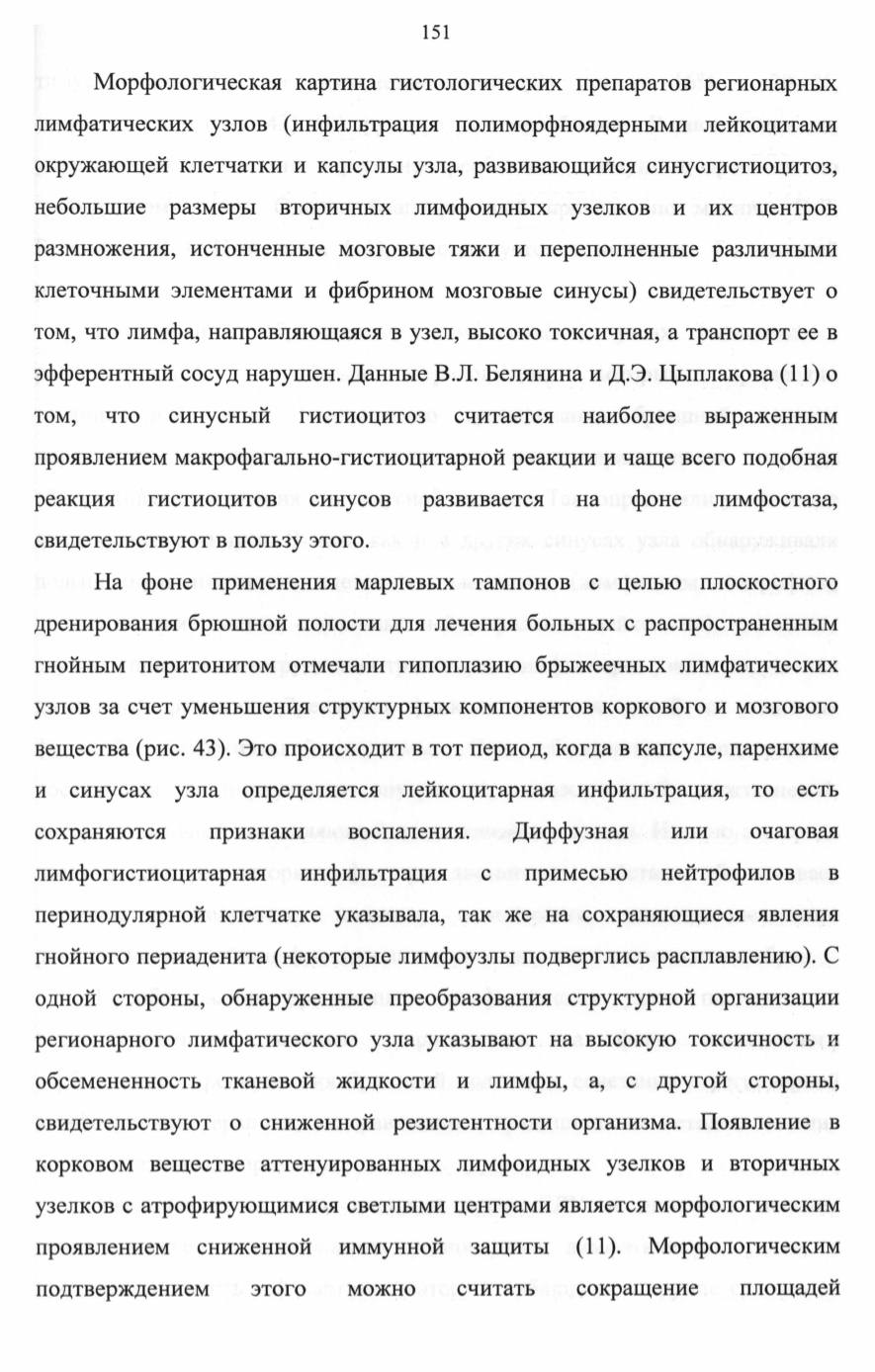 151

Морфологическая картина гистологических препаратов регионарных лимфатических узлов (инфильтрация полиморфноядерными лейкоцитами окружающей клетчатки и капсулы узла, развивающийся синусгистиоцитоз, небольшие размеры вторичных лимфоидных узелков и их центров размножения, истонченные мозговые тяжи и переполненные различными клеточными элементами и фибрином мозговые синусы) свидетельствует о том, что лимфа, направляющаяся в узел, высоко токсичная, а транспорт ее в эфферентный сосуд нарушен. Данные В.Л. Белянина и Д.Э. Цыплакова (11) о том, что синусный гистиоцитоз считается наиболее выраженным проявлением макрофагально-гистиоцитарной реакции и чаще всего подобная реакция гистиоцитов синусов развивается на фоне лимфостаза, свидетельствуют в пользу этого.

На фоне применения марлевых тампонов с целью плоскостного дренирования брюшной полости для лечения больных с распространенным гнойным перитонитом отмечали гипоплазию брыжеечных лимфатических узлов за счет уменьшения структурных компонентов коркового и мозгового вещества (рис. 43). Это происходит в тот период, когда в капсуле, паренхиме и синусах узла определяется лейкоцитарная инфильтрация, то есть сохраняются признаки воспаления. Диффузная или очаговая лимфогистиоцитарная инфильтрация с примесью нейтрофилов в перинодулярной клетчатке указывала, так же на сохраняющиеся явления гнойного периаденита (некоторые лимфоузлы подверглись расплавлению). С одной стороны, обнаруженные преобразования структурной организации регионарного лимфатического узла указывают на высокую токсичность и обсемененность тканевой жидкости и лимфы, а, с другой стороны, свидетельствуют о сниженной резистентности организма. Появление в корковом веществе аттенуированных лимфоидных узелков и вторичных узелков с атрофирующимися светлыми центрами является морфологическим проявлением сниженной иммунной защиты (11). Морфологическим подтверждением этого можно считать сокращение площадей